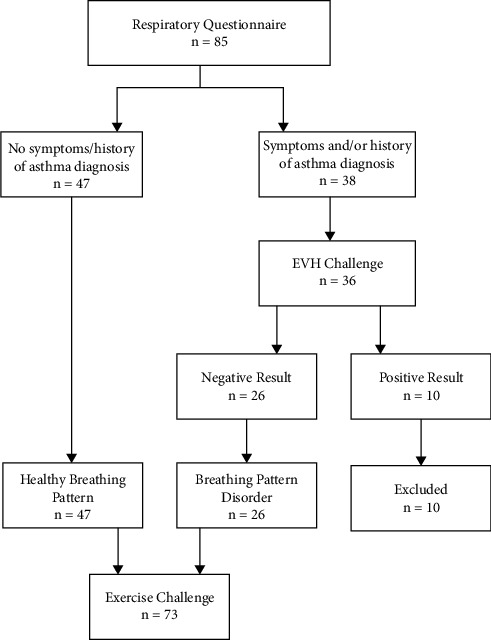 Respiratory Questionnaire
n = 85

No symptoms/history of asthma diagnosis
n = 47

Symptoms and/or history of asthma diagnosis
n = 38

EVH Challenge
n = 36

Negative Result
n = 26

Positive Result
n = 10

Healthy Breathing Pattern
n = 47

Breathing Pattern Disorder
n = 26

Excluded
n = 10

Exercise Challenge
n = 73